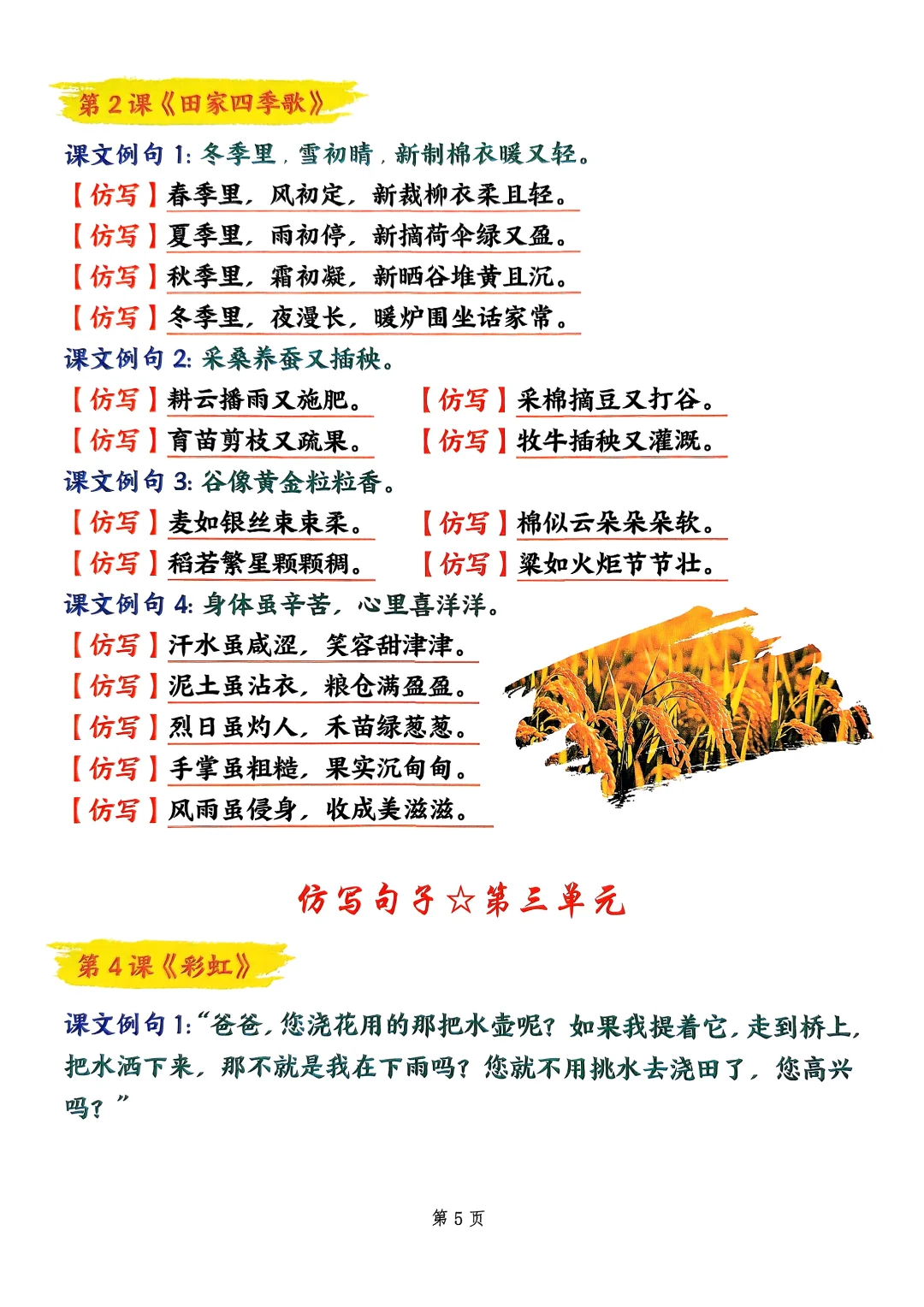 第 2 课《田家四季歌》

课文例句 1: 冬季里，雪初晴，新制棉衣暖又轻。

【仿写】春季里，风初定，新裁柳衣柔且轻。

【仿写】夏季里，雨初停，新摘荷伞绿又盈。

【仿写】秋季里，霜初凝，新晒谷堆黄且沉。

【仿写】冬季里，夜漫长，暖炉围坐话家常。

课文例句 2: 采桑养蚕又插秧。

【仿写】耕云播雨又施肥。

【仿写】育苗剪枝又疏果。

【仿写】采棉摘豆又打谷。

【仿写】牧牛插秧又灌溉。

课文例句 3: 谷像黄金粒粒香。

【仿写】麦如银丝束束柔。

【仿写】稻若繁星颗颗稠。

【仿写】棉似云朵朵朵软。

【仿写】粱如火炬节节壮。

课文例句 4: 身体虽辛苦，心里喜洋洋。

【仿写】汗水虽咸涩，笑容甜津津。

【仿写】泥土虽沾衣，粮仓满盈盈。

【仿写】烈日虽灼人，禾苗绿葱葱。

【仿写】手掌虽粗糙，果实沉甸甸。

【仿写】风雨虽侵身，收成美滋滋。

仿写句子☆第三单元

第 4 课《彩虹》

课文例句 1:“爸爸，您浇花用的那把水壶呢？如果我提着它，走到桥上，把水洒下来，那不就是我在下雨吗？您就不用挑水去浇田了，您高兴吗？”

第 5 页